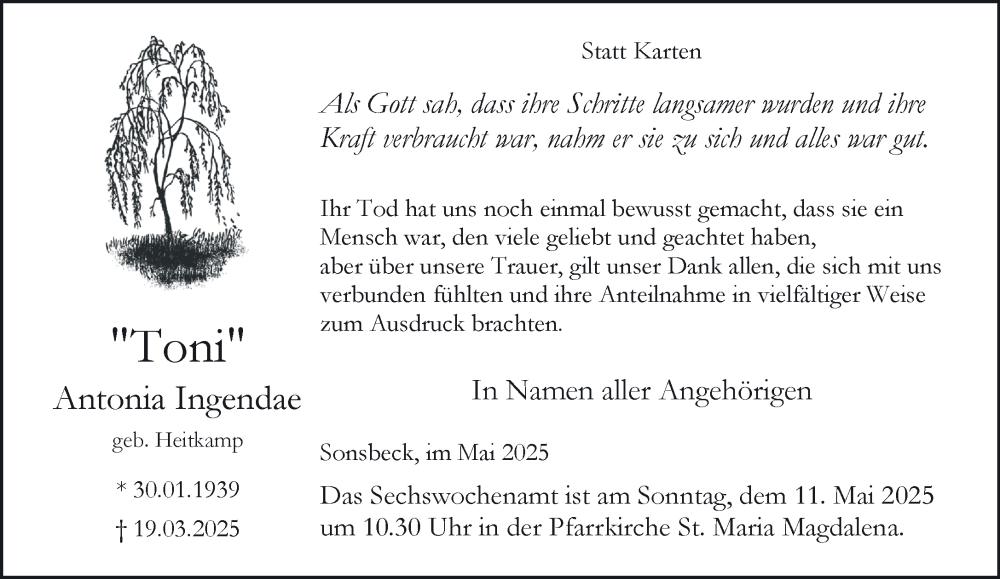 "Toni"

Antonia Ingendae

geb. Heitkamp

* 30.01.1939

† 19.03.2025

Statt Karten

Als Gott sah, dass ihre Schritte langsamer wurden und ihre Kraft verbraucht war, nahm er sie zu sich und alles war gut.

Ihr Tod hat uns noch einmal bewusst gemacht, dass sie ein Mensch war, den viele geliebt und geachtet haben, aber über unsere Trauer, gilt unser Dank allen, die sich mit uns verbunden fühlten und ihre Anteilnahme in vielfältiger Weise zum Ausdruck brachten.

In Namen aller Angehörigen

Sonsbeck, im Mai 2025

Das Sechswochenamt ist am Sonntag, dem 11. Mai 2025 um 10.30 Uhr in der Pfarrkirche St. Maria Magdalena.